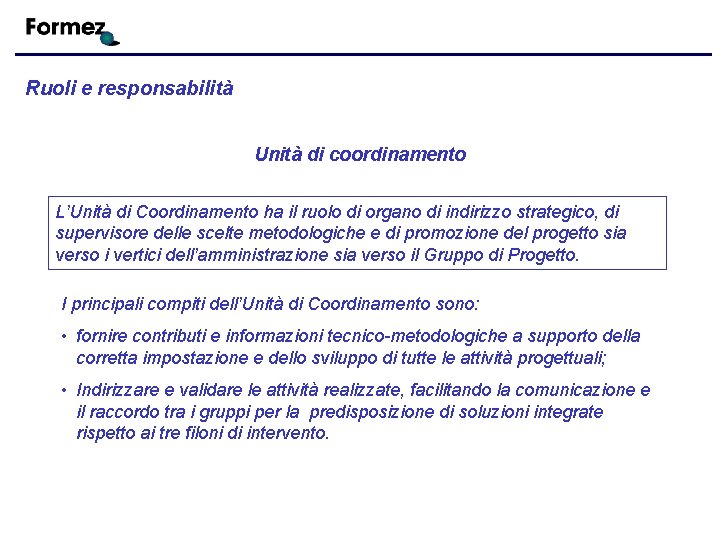 Formez

Ruoli e responsabilità

Unità di coordinamento

L'Unità di Coordinamento ha il ruolo di organo di indirizzo strategico, di supervisore delle scelte metodologiche e di promozione del progetto sia verso i vertici dell'amministrazione sia verso il Gruppo di Progetto.

I principali compiti dell'Unità di Coordinamento sono:

• fornire contributi e informazioni tecnico-metodologiche a supporto della corretta impostazione e dello sviluppo di tutte le attività progettuali;

• Indirizzare e validare le attività realizzate, facilitando la comunicazione e il raccordo tra i gruppi per la predisposizione di soluzioni integrate rispetto ai tre filoni di intervento.